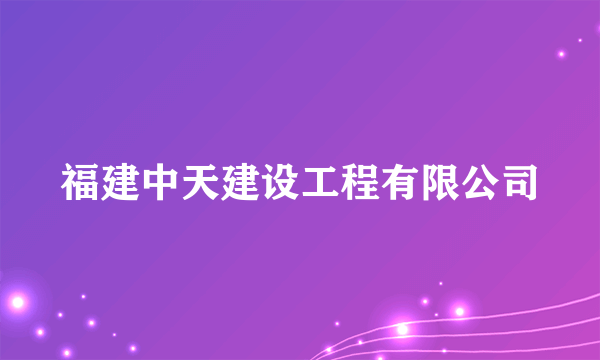 福建中天建设工程有限公司